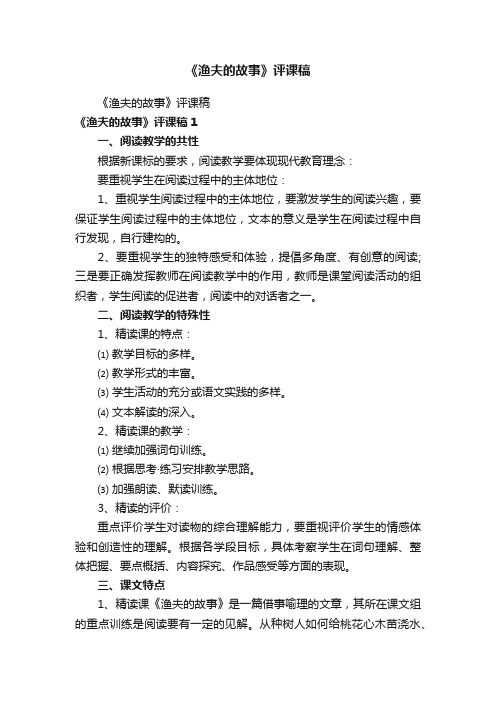 《渔夫的故事》评课稿

《渔夫的故事》评课稿

《渔夫的故事》评课稿 1

一、阅读教学的共性

根据新课标的要求，阅读教学要体现现代教育理念：

要重视学生在阅读过程中的主体地位：

1、重视学生阅读过程中的主体地位，要激发学生的阅读兴趣，要保证学生阅读过程中的主体地位，文本的意义是学生在阅读过程中自行发现，自行建构的。

2、要重视学生的独特感受和体验，提倡多角度、有创意的阅读;三是要正确发挥教师在阅读教学中的作用，教师是课堂阅读活动的组织者，学生阅读的促进者，阅读中的对话者之一。

二、阅读教学的特殊性

1、精读课的特点：

⑴ 教学目标的多样。

⑵ 教学形式的丰富。

⑶ 学生活动的充分或语文实践的多样。

⑷ 文本解读的深入。

2、精读课的教学：

⑴ 继续加强词句训练。

⑵ 根据思考·练习安排教学思路。

⑶ 加强朗读、默读训练。

3、精读的评价：

重点评价学生对读物的综合理解能力，要重视评价学生的情感体验和创造性的理解。根据各学段目标，具体考察学生在词句理解、整体把握、要点概括、内容探究、作品感受等方面的表现。

三、课文特点

1、精读课《渔夫的故事》是一篇借事喻理的文章，其所在课文组的重点训练是阅读要有一定的见解。从种树人如何给桃花心木苗浇水、